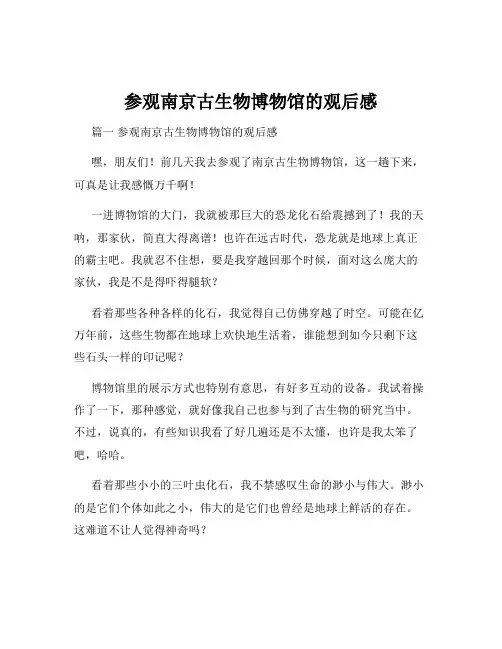 参观南京古生物博物馆的观后感

篇一 参观南京古生物博物馆的观后感

嘿，朋友们！前几天我去参观了南京古生物博物馆，这一趟下来，可真是让我感慨万千啊！

一进博物馆的大门，我就被那巨大的恐龙化石给震撼到了！我的天呐，那家伙，简直大得离谱！也许在远古时代，恐龙就是地球上真正的霸主吧。我就忍不住想，要是我穿越回那个时候，面对这么庞大的家伙，我是不是得吓得腿软？

看着那些各种各样的化石，我觉得自己仿佛穿越了时空。可能在亿万年前，这些生物都在地球上欢快地生活着，谁能想到如今只剩下这些石头一样的印记呢？

博物馆里的展示方式也特别有意思，有好多互动的设备。我试着操作了一下，那种感觉，就好像我自己也参与到了古生物的研究当中。不过，说真的，有些知识我看了好几遍还是不太懂，也许是我太笨了吧，哈哈。

看着那些小小的三叶虫化石，我不禁感叹生命的渺小与伟大。渺小的是它们个体如此之小，伟大的是它们也曾经是地球上鲜活的存在。这难道不让人觉得神奇吗？